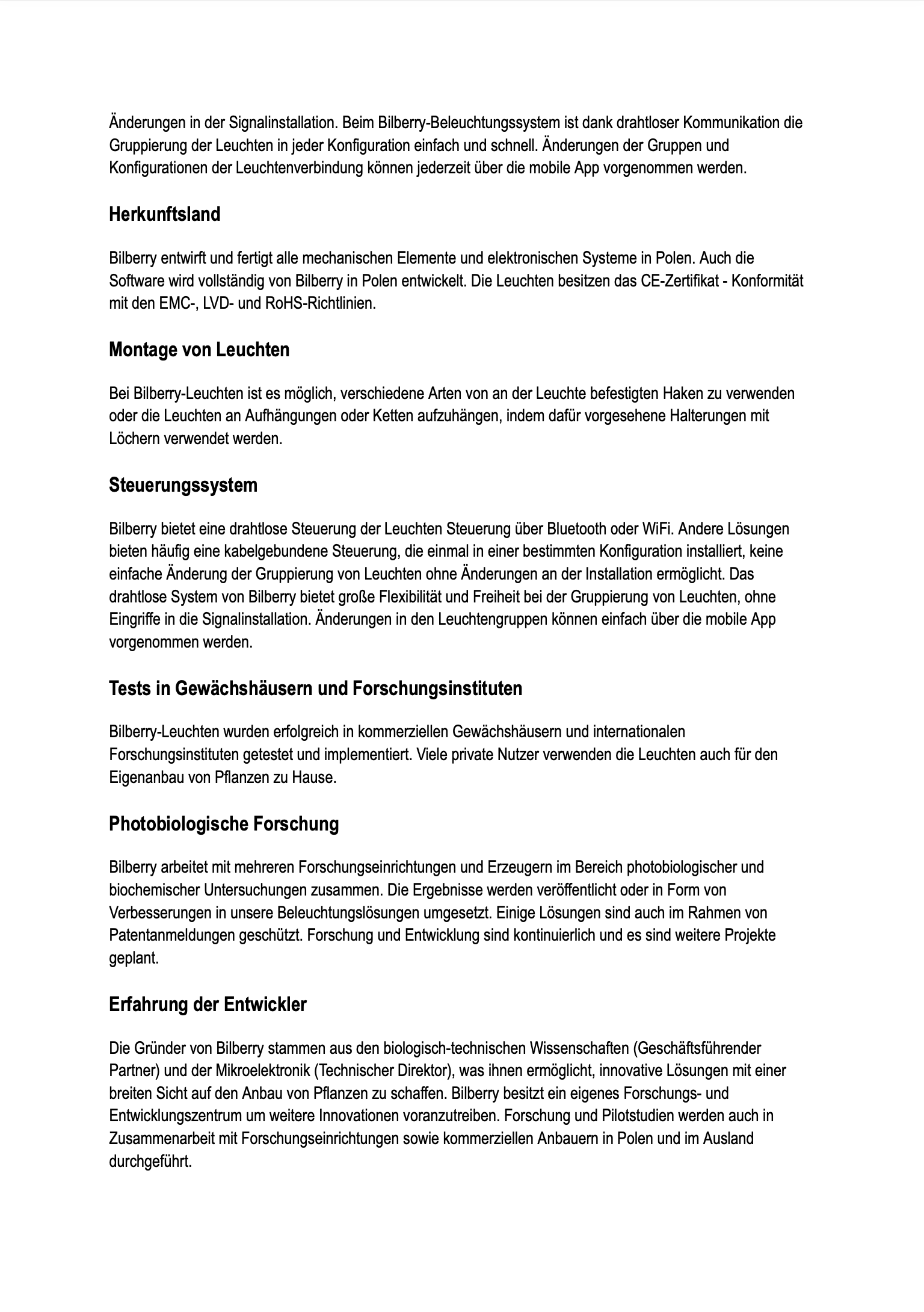 Änderungen in der Signalinstallation. Beim Bilberry-Beleuchtungssystem ist dank drahtloser Kommunikation die Gruppierung der Leuchten in jeder Konfiguration einfach und schnell. Änderungen der Gruppen und Konfigurationen der Leuchtenverbindung können jederzeit über die mobile App vorgenommen werden.

Herkunftsland

Bilberry entwirft und fertigt alle mechanischen Elemente und elektronischen Systeme in Polen. Auch die Software wird vollständig von Bilberry in Polen entwickelt. Die Leuchten besitzen das CE-Zertifikat - Konformität mit den EMC-, LVD- und RoHS-Richtlinien.

Montage von Leuchten

Bei Bilberry-Leuchten ist es möglich, verschiedene Arten von an der Leuchte befestigten Haken zu verwenden oder die Leuchten an Aufhängungen oder Ketten aufzuhängen, indem dafür vorgesehene Halterungen mit Löchern verwendet werden.

Steuerungssystem

Bilberry bietet eine drahtlose Steuerung der Leuchten Steuerung über Bluetooth oder WiFi. Andere Lösungen bieten häufig eine kabelgebundene Steuerung, die einmal in einer bestimmten Konfiguration installiert, keine einfache Änderung der Gruppierung von Leuchten ohne Änderungen an der Installation ermöglicht. Das drahtlose System von Bilberry bietet große Flexibilität und Freiheit bei der Gruppierung von Leuchten, ohne Eingriffe in die Signalinstallation. Änderungen in den Leuchtengruppen können einfach über die mobile App vorgenommen werden.

Tests in Gewächshäusern und Forschungsinstituten

Bilberry-Leuchten wurden erfolgreich in kommerziellen Gewächshäusern und internationalen Forschungsinstituten getestet und implementiert. Viele private Nutzer verwenden die Leuchten auch für den Eigenanbau von Pflanzen zu Hause.

Photobiologische Forschung

Bilberry arbeitet mit mehreren Forschungseinrichtungen und Erzeugern im Bereich photobiologischer und biochemischer Untersuchungen zusammen. Die Ergebnisse werden veröffentlicht oder in Form von Verbesserungen in unsere Beleuchtungslösungen umgesetzt. Einige Lösungen sind auch im Rahmen von Patentanmeldungen geschützt. Forschung und Entwicklung sind kontinuierlich und es sind weitere Projekte geplant.

Erfahrung der Entwickler

Die Gründer von Bilberry stammen aus den biologisch-technischen Wissenschaften (Geschäftsführender Partner) und der Mikroelektronik (Technischer Direktor), was ihnen ermöglicht, innovative Lösungen mit einer breiten Sicht auf den Anbau von Pflanzen zu schaffen. Bilberry besitzt ein eigenes Forschungs- und Entwicklungszentrum um weitere Innovationen voranzutreiben. Forschung und Pilotstudien werden auch in Zusammenarbeit mit Forschungseinrichtungen sowie kommerziellen Anbauern in Polen und im Ausland durchgeführt.